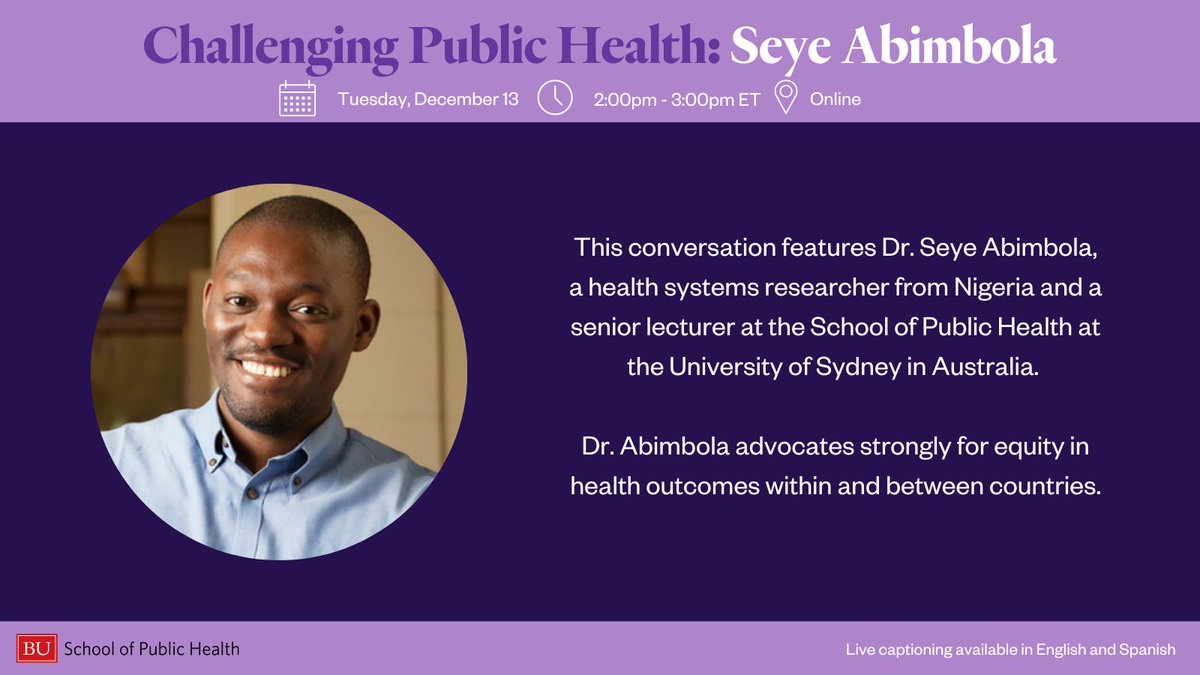 Challenging Public Health: Seye Abimbola

Tuesday, December 13 2:00pm - 3:00pm ET Online

This conversation features Dr. Seye Abimbola, a health systems researcher from Nigeria and a senior lecturer at the School of Public Health at the University of Sydney in Australia.

Dr. Abimbola advocates strongly for equity in health outcomes within and between countries.

BU School of Public Health

Live captioning available in English and Spanish